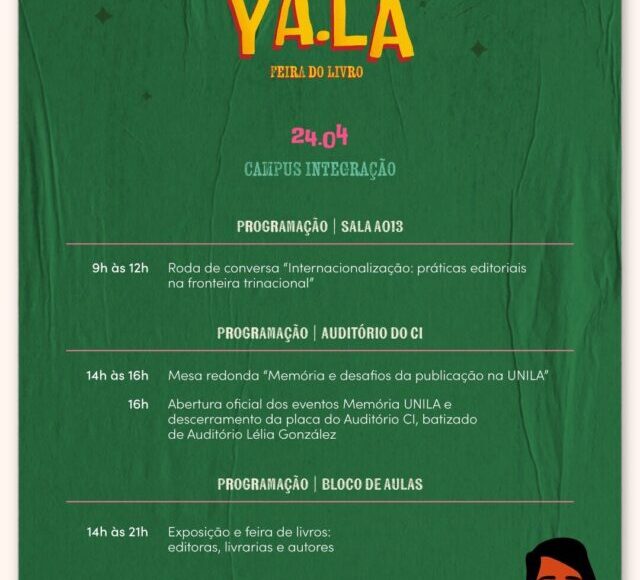 YA.LA

FEIRA DO LIVRO

24.04

CAMPUS INTEGRAÇÃO

PROGRAMAÇÃO | SALA A013

9h às 12h Roda de conversa "Internacionalização: práticas editoriais na fronteira trinacional"

PROGRAMAÇÃO | AUDITÓRIO DO CI

14h às 16h Mesa redonda "Memória e desafios da publicação na UNILA"

16h Abertura oficial dos eventos Memória UNILA e descerramento da placa do Auditório CI, batizado de Auditório Lélia González

PROGRAMAÇÃO | BLOCO DE AULAS

14h às 21h Exposição e feira de livros: editoras, livrarias e autores